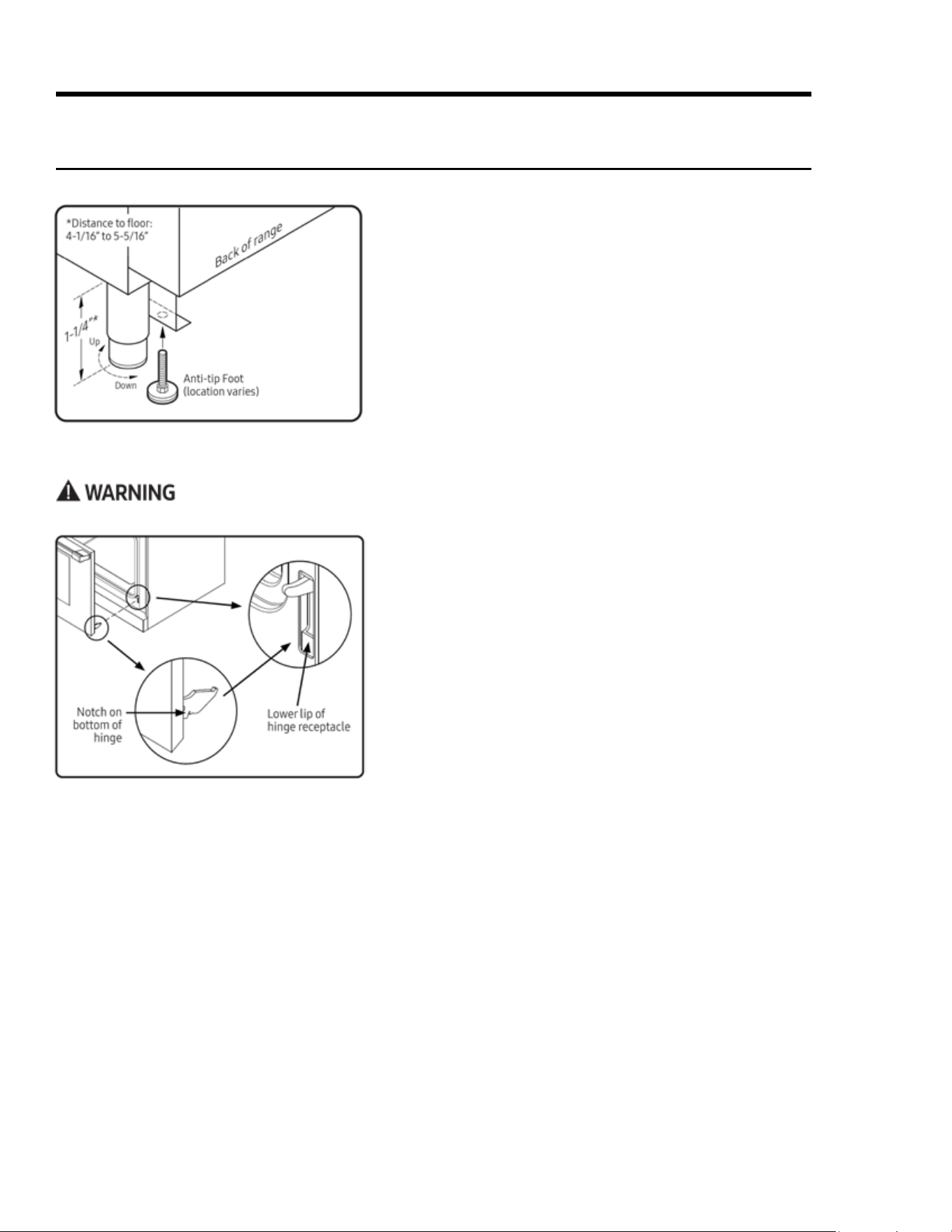 *Distance to floor:
4-1/16" to 5-5/16"

Back of range

1-1/4"*

Up

Down

Anti-tip Foot
(location varies)

WARNING

Notch on
bottom of
hinge

Lower lip of
hinge receptacle